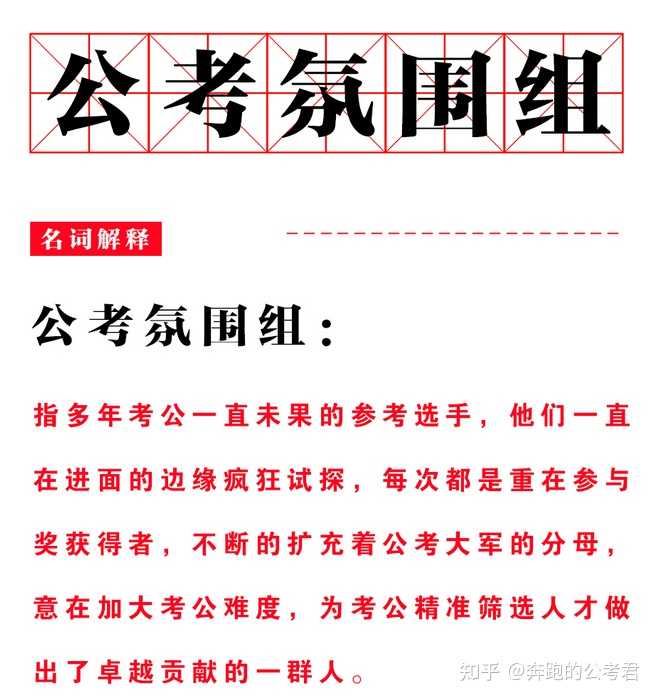 公考氛围组

名词解释

公考氛围组：

指多年考公一直未果的参考选手，他们一直在进面的边缘疯狂试探，每次都是重在参与奖获得者，不断的扩充着公考大军的分母，意在加大考公难度，为考公精准筛选人才做出了卓越贡献的一群人。

知乎 @奔跑的公考君